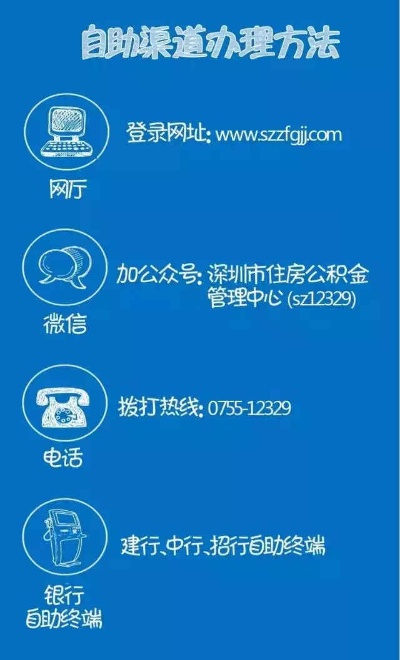 自助渠道办理方法

网厅

登录网址: www.szzfgjj.com

微信

加公众号: 深圳市住房公积金管理中心 (sz12329)

电话

拨打热线: 0755-12329

银行自助终端

建行、中行、招行自助终端